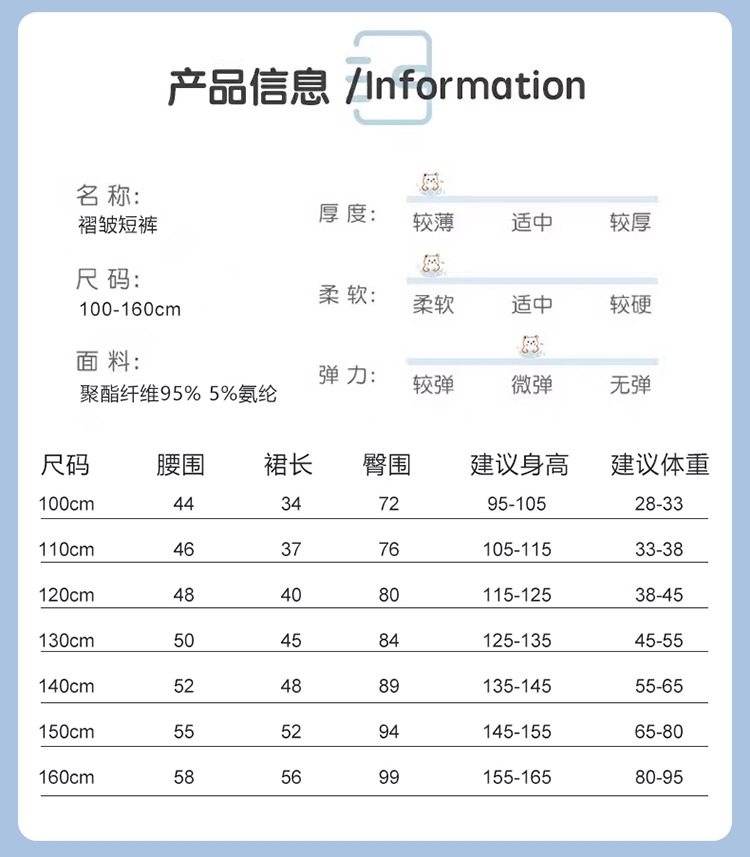 产品信息 /Information

名 称:
褶皱短裤

尺 码:
100-160cm

面 料:
聚酯纤维95% 5%氨纶

厚 度: 较薄 适中 较厚

柔 软: 柔软 适中 较硬

弹 力: 较弹 微弹 无弹

| 尺码 | 腰围 | 裙长 | 臀围 | 建议身高 | 建议体重 |
|---|---|---|---|---|---|
| 100cm | 44 | 34 | 72 | 95-105 | 28-33 |
| 110cm | 46 | 37 | 76 | 105-115 | 33-38 |
| 120cm | 48 | 40 | 80 | 115-125 | 38-45 |
| 130cm | 50 | 45 | 84 | 125-135 | 45-55 |
| 140cm | 52 | 48 | 89 | 135-145 | 55-65 |
| 150cm | 55 | 52 | 94 | 145-155 | 65-80 |
| 160cm | 58 | 56 | 99 | 155-165 | 80-95 |